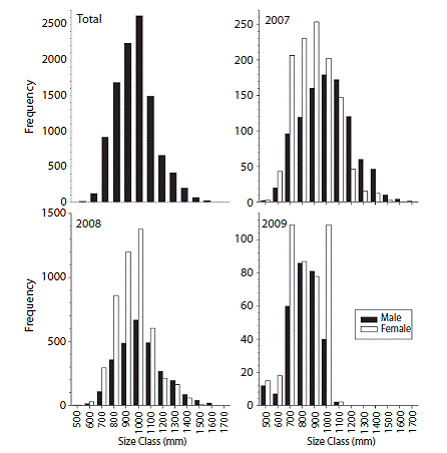 Total

2500
2000
1500
1000
500
0

Frequency

2007

250
200
150
100
50
0

2008

1500
1000
500
0

Frequency

500
600
700
800
900
1000
1100
1200
1300
1400
1500
1600
1700

Size Class (mm)

2009

100
80
60
40
20
0

Male
Female

500
600
700
800
900
1000
1100
1200
1300
1400
1500
1600
1700

Size Class (mm)